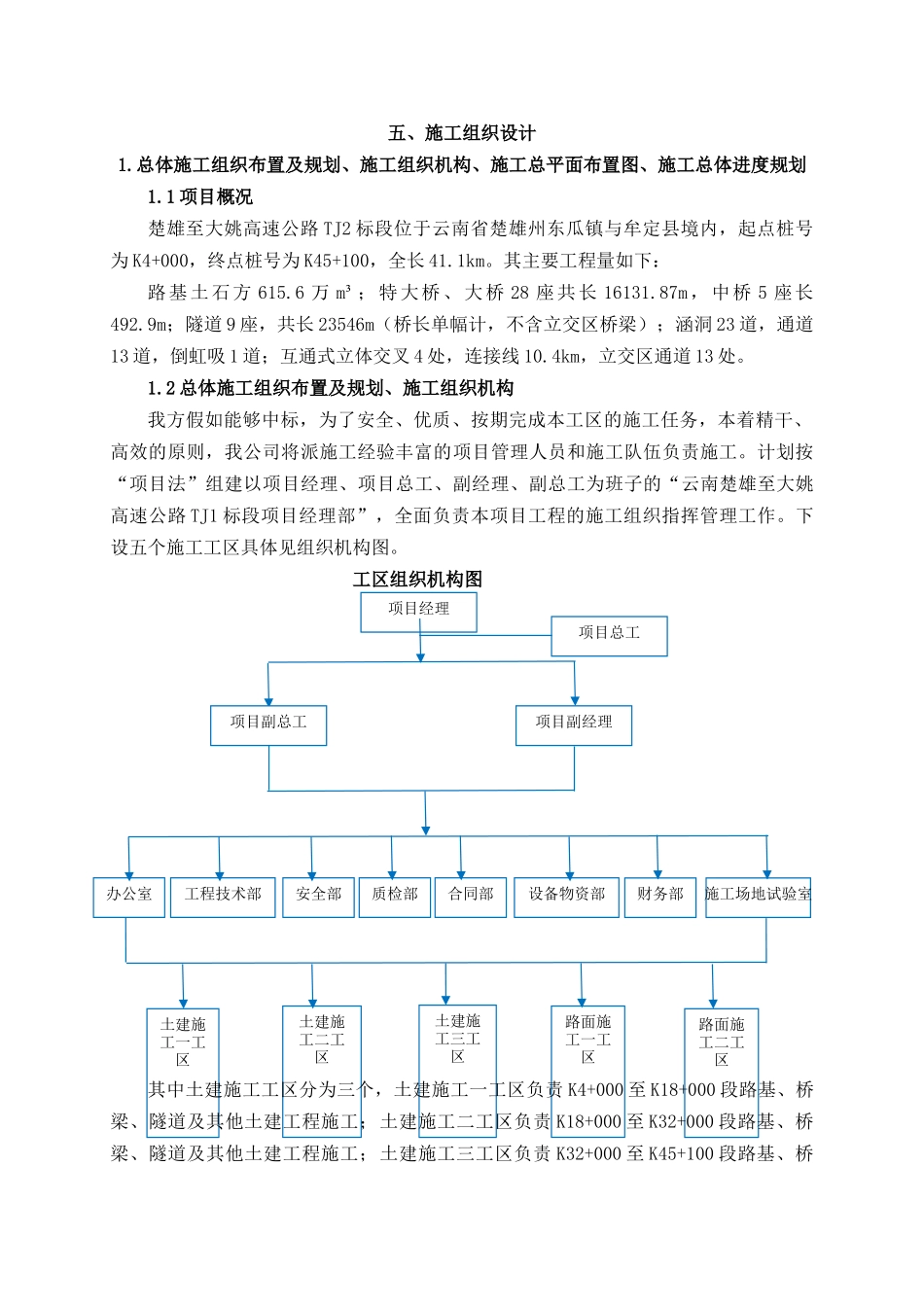 五、施工组织设计

1.总体施工组织布置及规划、施工组织机构、施工总平面布置图、施工总体进度规划

1.1 项目概况

楚雄至大姚高速公路 TJ2 标段位于云南省楚雄州东瓜镇与牟定县境内，起点桩号为 K4+000，终点桩号为 K45+100，全长 41.1km。其主要工程量如下：

路基土石方 615.6 万 m³；特大桥、大桥 28 座共长 16131.87m，中桥 5 座长 492.9m；隧道 9 座，共长 23546m（桥长单幅计，不含立交区桥梁）；涵洞 23 道，通道 13 道，倒虹吸 1 道；互通式立体交叉 4 处，连接线 10.4km，立交区通道 13 处。

1.2 总体施工组织布置及规划、施工组织机构

我方假如能够中标，为了安全、优质、按期完成本工区的施工任务，本着精干、高效的原则，我公司将派施工经验丰富的项目管理人员和施工队伍负责施工。计划按“项目法”组建以项目经理、项目总工、副经理、副总工为班子的“云南楚雄至大姚高速公路 TJ1 标段项目经理部”，全面负责本项目工程的施工组织指挥管理工作。下设五个施工工区具体见组织机构图。

工区组织机构图

项目经理

项目总工

项目副总工

项目副经理

办公室

工程技术部

安全部

质检部

合同部

设备物资部

财务部

施工场地试验室

土建施工一工区

土建施工二工区

土建施工三工区

路面施工一工区

路面施工二工区

其中土建施工工区分为三个，土建施工一工区负责 K4+000 至 K18+000 段路基、桥梁、隧道及其他土建工程施工；土建施工二工区负责 K18+000 至 K32+000 段路基、桥梁、隧道及其他土建工程施工；土建施工三工区负责 K32+000 至 K45+100 段路基、桥